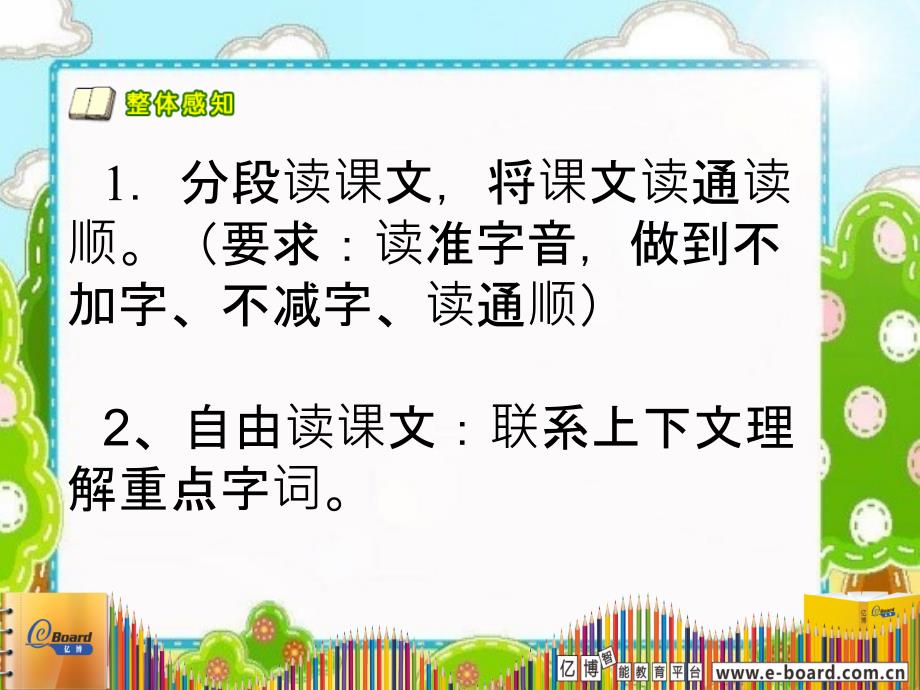 整体感知

1. 分段读课文，将课文读通读顺。（要求：读准字音，做到不加字、不减字、读通顺）

2、自由读课文：联系上下文理解重点字词。

eBoard 亿博

亿博智能教育平台 www.e-board.com.cn